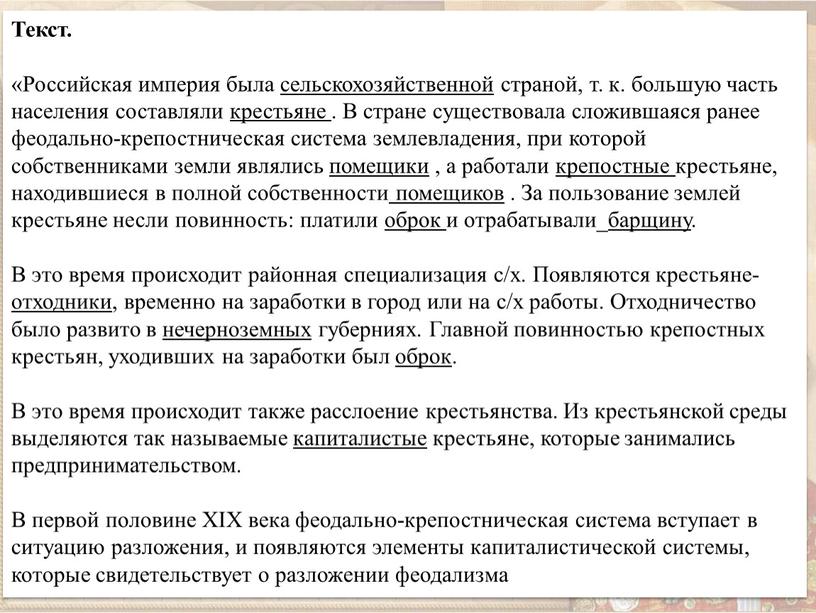 Текст.

«Российская империя была сельскохозяйственной страной, т. к. большую часть населения составляли крестьяне . В стране существовала сложившаяся ранее феодально-крепостническая система землевладения, при которой собственниками земли являлись помещики , а работали крепостные крестьяне, находившиеся в полной собственности помещиков . За пользование землей крестьяне несли повинность: платили оброк и отрабатывали барщину.

В это время происходит районная специализация с/х. Появляются крестьяне-отходники, временно на заработки в город или на с/х работы. Отходничество было развито в нечерноземных губерниях. Главной повинностью крепостных крестьян, уходивших на заработки был оброк.

В это время происходит также расслоение крестьянства. Из крестьянской среды выделяются так называемые капиталистые крестьяне, которые занимались предпринимательством.

В первой половине XIX века феодально-крепостническая система вступает в ситуацию разложения, и появляются элементы капиталистической системы, которые свидетельствует о разложении феодализма